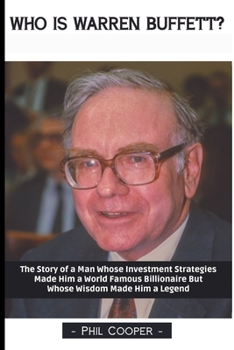 WHO IS WARREN BUFFETT?

The Story of a Man Whose Investment Strategies Made Him a World Famous Billionaire But Whose Wisdom Made Him a Legend

- PHIL COOPER -